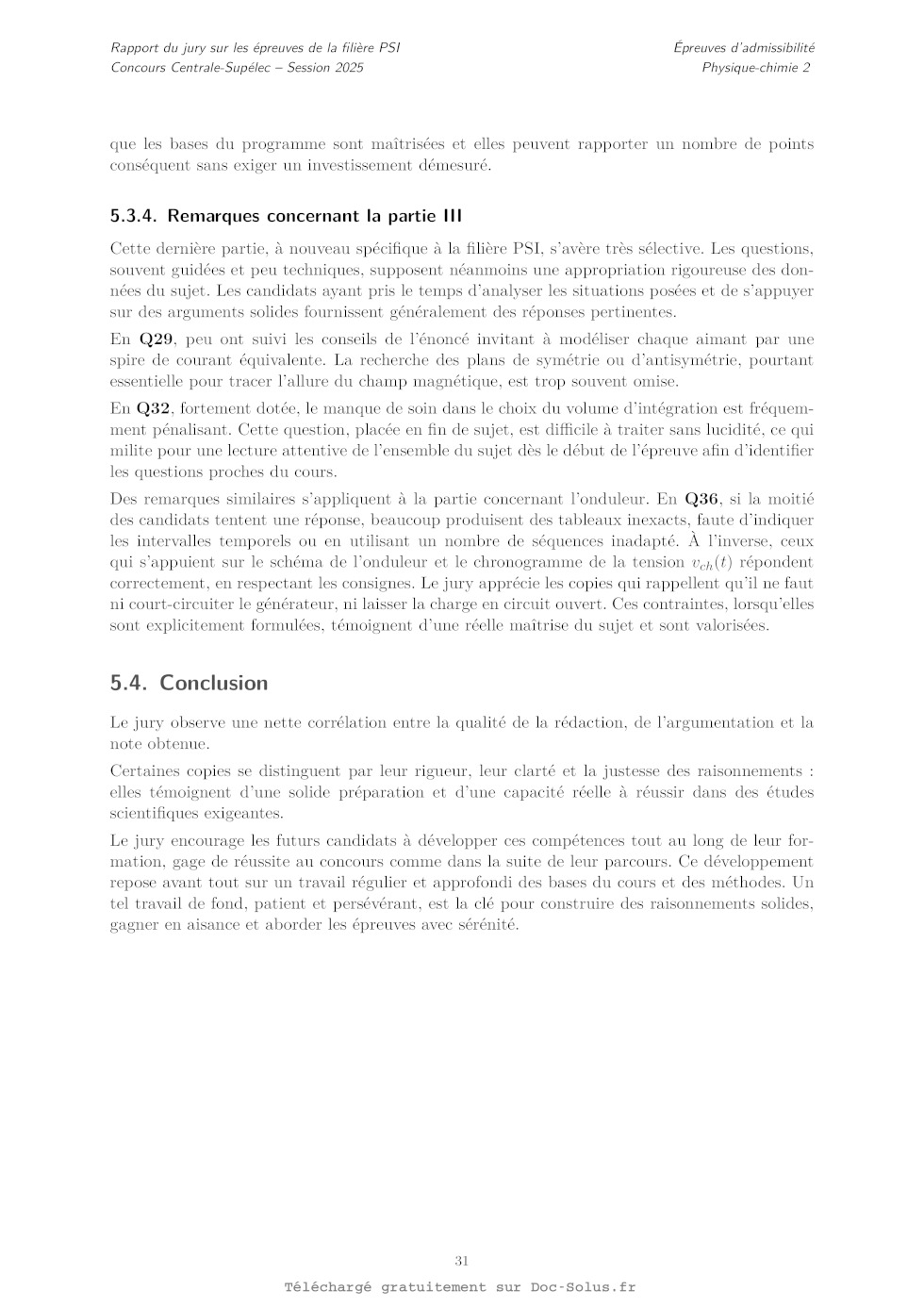 Rapport du jury sur les épreuves de la filière PSI
Concours Centrale-Supélec – Session 2025

Épreuves d'admissibilité
Physique-chimie 2

que les bases du programme sont maîtrisées et elles peuvent rapporter un nombre de points conséquent sans exiger un investissement démesuré.

5.3.4. Remarques concernant la partie III

Cette dernière partie, à nouveau spécifique à la filière PSI, s'avère très sélective. Les questions, souvent guidées et peu techniques, supposent néanmoins une appropriation rigoureuse des données du sujet. Les candidats ayant pris le temps d'analyser les situations posées et de s'appuyer sur des arguments solides fournissent généralement des réponses pertinentes.

En Q29, peu ont suivi les conseils de l'énoncé invitant à modéliser chaque aimant par une spire de courant équivalente. La recherche des plans de symétrie ou d'antisymétrie, pourtant essentielle pour tracer l'allure du champ magnétique, est trop souvent omise.

En Q32, fortement dotée, le manque de soin dans le choix du volume d'intégration est fréquemment pénalisant. Cette question, placée en fin de sujet, est difficile à traiter sans lucidité, ce qui milite pour une lecture attentive de l'ensemble du sujet dès le début de l'épreuve afin d'identifier les questions proches du cours.

Des remarques similaires s'appliquent à la partie concernant l'onduleur. En Q36, si la moitié des candidats tentent une réponse, beaucoup produisent des tableaux inexacts, faute d'indiquer les intervalles temporels ou en utilisant un nombre de séquences inadapté. À l'inverse, ceux qui s'appuient sur le schéma de l'onduleur et le chronogramme de la tension $v_{ch}(t)$ répondent correctement, en respectant les consignes. Le jury apprécie les copies qui rappellent qu'il ne faut ni court-circuiter le générateur, ni laisser la charge en circuit ouvert. Ces contraintes, lorsqu'elles sont explicitement formulées, témoignent d'une réelle maîtrise du sujet et sont valorisées.

5.4. Conclusion

Le jury observe une nette corrélation entre la qualité de la rédaction, de l'argumentation et la note obtenue.

Certaines copies se distinguent par leur rigueur, leur clarté et la justesse des raisonnements : elles témoignent d'une solide préparation et d'une capacité réelle à réussir dans des études scientifiques exigeantes.

Le jury encourage les futurs candidats à développer ces compétences tout au long de leur formation, gage de réussite au concours comme dans la suite de leur parcours. Ce développement repose avant tout sur un travail régulier et approfondi des bases du cours et des méthodes. Un tel travail de fond, patient et persévérant, est la clé pour construire des raisonnements solides, gagner en aisance et aborder les épreuves avec sérénité.

31

Téléchargé gratuitement sur Doc-Solus.fr